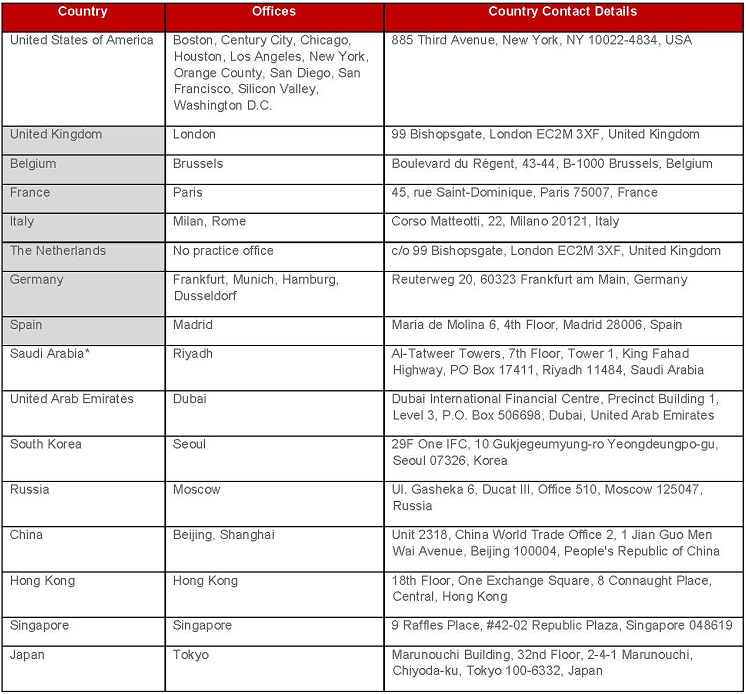 | Country | Offices | Country Contact Details |
|---|---|---|
| United States of America | Boston, Century City, Chicago, Houston, Los Angeles, New York, Orange County, San Diego, San Francisco, Silicon Valley, Washington D.C. | 885 Third Avenue, New York, NY 10022-4834, USA |
| United Kingdom | London | 99 Bishopsgate, London EC2M 3XF, United Kingdom |
| Belgium | Brussels | Boulevard du Régent, 43-44, B-1000 Brussels, Belgium |
| France | Paris | 45, rue Saint-Dominique, Paris 75007, France |
| Italy | Milan, Rome | Corso Matteotti, 22, Milano 20121, Italy |
| The Netherlands | No practice office | c/o 99 Bishopsgate, London EC2M 3XF, United Kingdom |
| Germany | Frankfurt, Munich, Hamburg, Dusseldorf | Reuterweg 20, 60323 Frankfurt am Main, Germany |
| Spain | Madrid | María de Molina 6, 4th Floor, Madrid 28006, Spain |
| Saudi Arabia* | Riyadh | Al-Tatweer Towers, 7th Floor, Tower 1, King Fahad Highway, PO Box 17411, Riyadh 11484, Saudi Arabia |
| United Arab Emirates | Dubai | Dubai International Financial Centre, Precinct Building 1, Level 3, P.O. Box 506698, Dubai, United Arab Emirates |
| South Korea | Seoul | 29F One IFC, 10 Gukjegeumyung-ro Yeongdeungpo-gu, Seoul 07326, Korea |
| Russia | Moscow | Ul. Gasheka 6, Ducat III, Office 510, Moscow 125047, Russia |
| China | Beijing, Shanghai | Unit 2318, China World Trade Office 2, 1 Jian Guo Men Wai Avenue, Beijing 100004, People's Republic of China |
| Hong Kong | Hong Kong | 18th Floor, One Exchange Square, 8 Connaught Place, Central, Hong Kong |
| Singapore | Singapore | 9 Raffles Place, #42-02 Republic Plaza, Singapore 048619 |
| Japan | Tokyo | Marunouchi Building, 32nd Floor, 2-4-1 Marunouchi, Chiyoda-ku, Tokyo 100-6332, Japan |